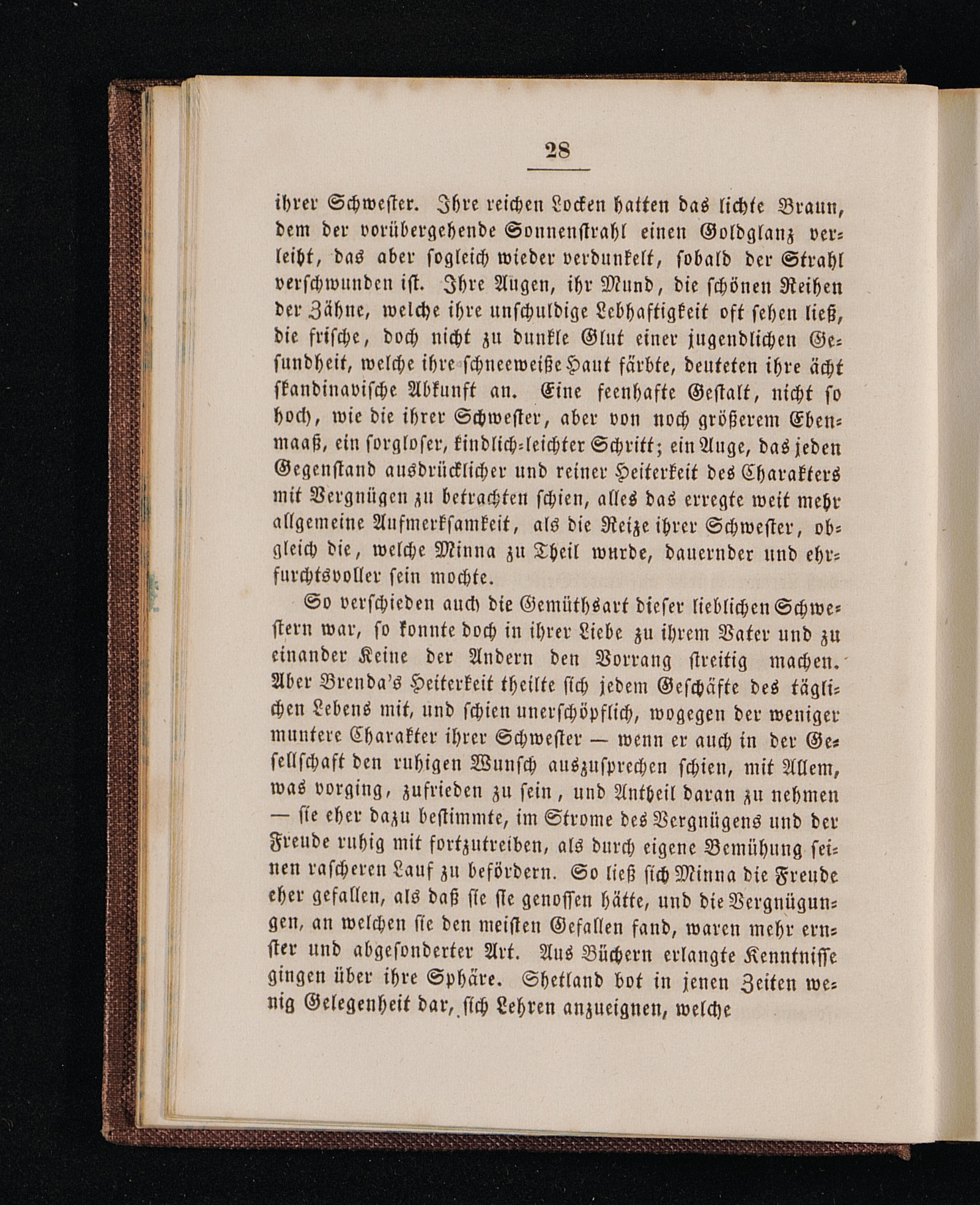 28

ihrer Schwester. Ihre reichen Locken hatten das lichte Braun, dem der vorübergehende Sonnenstrahl einen Goldglanz verleiht, das aber sogleich wieder verdunkelt, sobald der Strahl verschwunden ist. Ihre Augen, ihr Mund, die schönen Reihen der Zähne, welche ihre unschuldige Lebhaftigkeit oft sehen ließ, die frische, doch nicht zu dunkle Glut einer jugendlichen Gesundheit, welche ihre schneeweiße Haut färbte, deuteten ihre ächt skandinavische Abkunft an. Eine feenhafte Gestalt, nicht so hoch, wie die ihrer Schwester, aber von noch größerem Ebenmaaß, ein sorgloser, kindlich-leichter Schritt; ein Auge, das jeden Gegenstand ausdrücklicher und reiner Heiterkeit des Charakters mit Vergnügen zu betrachten schien, alles das erregte weit mehr allgemeine Aufmerksamkeit, als die Reize ihrer Schwester, obgleich die, welche Minna zu Theil wurde, dauernder und ehrfurchtsvoller sein mochte.

So verschieden auch die Gemüthsart dieser lieblichen Schwestern war, so konnte doch in ihrer Liebe zu ihrem Vater und zu einander Keine der Andern den Vorrang streitig machen. Aber Brenda's Heiterkeit theilte sich jedem Geschäfte des täglichen Lebens mit, und schien unerschöpflich, wogegen der weniger muntere Charakter ihrer Schwester — wenn er auch in der Gesellschaft den ruhigen Wunsch auszusprechen schien, mit Allem, was vorging, zufrieden zu sein, und Antheil daran zu nehmen — sie eher dazu bestimmte, im Strome des Vergnügens und der Freude ruhig mit fortzutreiben, als durch eigene Bemühung seinen rascheren Lauf zu befördern. So ließ sich Minna die Freude eher gefallen, als daß sie sie genossen hätte, und die Vergnügungen, an welchen sie den meisten Gefallen fand, waren mehr ernster und abgesonderter Art. Aus Büchern erlangte Kenntnisse gingen über ihre Sphäre. Shetland bot in jenen Zeiten wenig Gelegenheit dar, sich Lehren anzueignen, welche